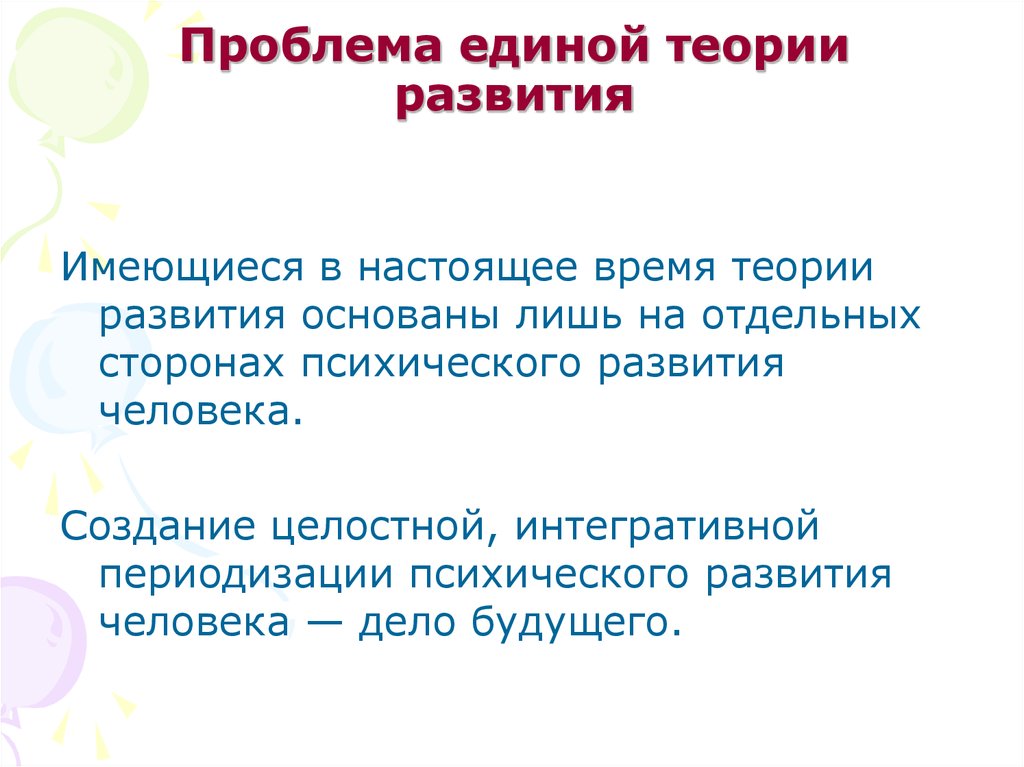 Проблема единой теории развития

Имеющиеся в настоящее время теории развития основаны лишь на отдельных сторонах психического развития человека.

Создание целостной, интегративной периодизации психического развития человека — дело будущего.